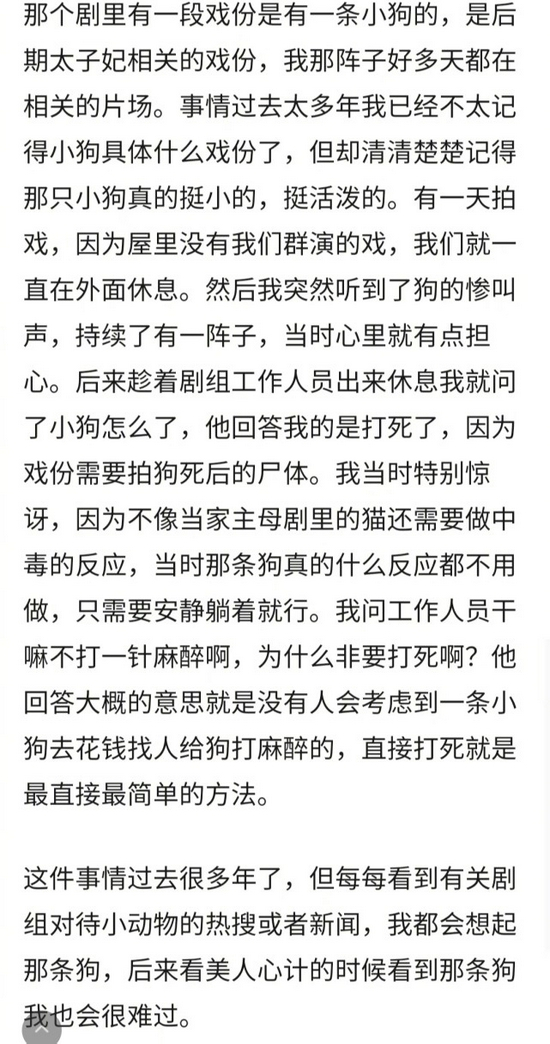 那个剧里有一段戏份是有一条小狗的，是后期太子妃相关的戏份，我那阵子好多天都在相关的片场。事情过去太多年我已经不太记得小狗具体什么戏份了，但却清清楚楚记得那只小狗真的挺小的，挺活泼的。有一天拍戏，因为屋里没有我们群演的戏，我们就一直在外面休息。然后我突然听到了狗的惨叫声，持续了有一阵子，当时心里就有点担心。后来趁着剧组工作人员出来休息我就问了小狗怎么了，他回答我的是打死了，因为戏份需要拍狗死后的尸体。我当时特别惊讶，因为不像当家主母剧里的猫还需要做中毒的反应，当时那条狗真的什么反应都不用做，只需要安静躺着就行。我问工作人员干嘛不打一针麻醉啊，为什么非要打死啊？他回答大概的意思就是没有人会考虑到一条小狗去花钱找人给狗打麻醉的，直接打死就是最直接最简单的方法。

这件事情过去很多年了，但每每看到有关剧组对待小动物的热搜或者新闻，我都会想起那条狗，后来看美人心计的时候看到那条狗我也会很难过。